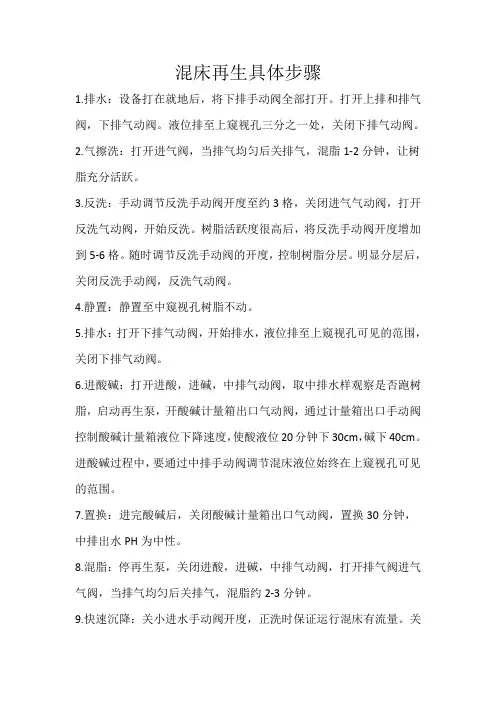 混床再生具体步骤

1.排水：设备打在就地后，将下排手动阀全部打开。打开上排和排气阀，下排气动阀。液位排至上窥视孔三分之一处，关闭下排气动阀。

2.气擦洗：打开进气阀，当排气均匀后关排气，混脂 1-2 分钟，让树脂充分活跃。

3.反洗：手动调节反洗手动阀开度至约 3 格，关闭进气气动阀，打开反洗气动阀，开始反洗。树脂活跃度很高后，将反洗手动阀开度增加到 5-6 格。随时调节反洗手动阀的开度，控制树脂分层。明显分层后，关闭反洗手动阀，反洗气动阀。

4.静置：静置至中窥视孔树脂不动。

5.排水：打开下排气动阀，开始排水，液位排至上窥视孔可见的范围，关闭下排气动阀。

6.进酸碱：打开进酸，进碱，中排气动阀，取中排水样观察是否跑树脂，启动再生泵，开酸碱计量箱出口气动阀，通过计量箱出口手动阀控制酸碱计量箱液位下降速度，使酸液位 20 分钟下 30cm，碱下 40cm。进酸碱过程中，要通过中排手动阀调节混床液位始终在上窥视孔可见的范围。

7.置换：进完酸碱后，关闭酸碱计量箱出口气动阀，置换 30 分钟，中排出水 PH 为中性。

8.混脂：停再生泵，关闭进酸，进碱，中排气动阀，打开排气阀进气气阀，当排气均匀后关排气，混脂约 2-3 分钟。

9.快速沉降：关小进水手动阀开度，正洗时保证运行混床有流量。关